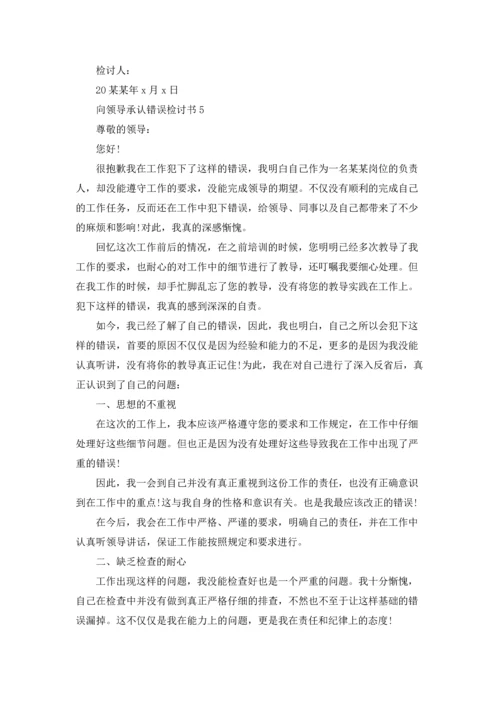 检讨人：

20某某年x月x日

向领导承认错误检讨书5

尊敬的领导：

您好！

很抱歉我在工作犯下了这样的错误，我明白自己作为一名某某岗位的负责人，却没能遵守工作的要求，没能完成领导的期望。不仅没有顺利的完成自己的工作任务，反而还在工作中犯下错误，给领导、同事以及自己都带来了不少的麻烦和影响！对此，我真的深感惭愧。

回忆这次工作前后的情况，在之前培训的时候，您明明已经多次教导了我工作的要求，也耐心的对工作中的细节进行了教导，还叮嘱我要细心处理。但在我工作的时候，却手忙脚乱忘了您的教导，没有将您的教导实践在工作上。犯下这样的错误，我真的感到深深的自责。

如今，我已经了解了自己的错误，因此，我也明白，自己之所以会犯下这样的错误，首要的原因不仅仅是因为经验和能力的不足，更多的是因为我没能认真听讲，没有将你的教导真正记住！为此，我在对自己进行了深入反省后，真正认识到了自己的问题：

一、思想的不重视

在这次的工作上，我本应该严格遵守您的要求和工作规定，在工作中仔细处理好这些细节问题。但也正是因为没有处理好这些导致我在工作中出现了严重的错误！

因此，我一会到自己并没有真正重视到这份工作的责任，也没有正确意识到在工作中的重点！这与我自身的性格和意识有关。也是我最应该改正的错误！

在今后，我会在工作中严格、严谨的要求，明确自己的责任，并在工作中认真听领导讲话，保证工作能按照规定和要求进行。

二、缺乏检查的耐心

工作出现这样的问题，我没能检查好也是一个严重的问题。我十分惭愧，自己在检查中并没有做到真正严格仔细的排查，不然也不至于让这样基础的错误漏掉。这不仅仅是我在能力上的问题，更是我在责任和纪律上的态度！